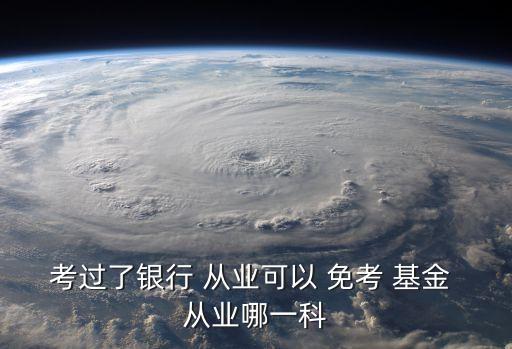 考过了银行 从业可以 免考 基金 从业哪一科